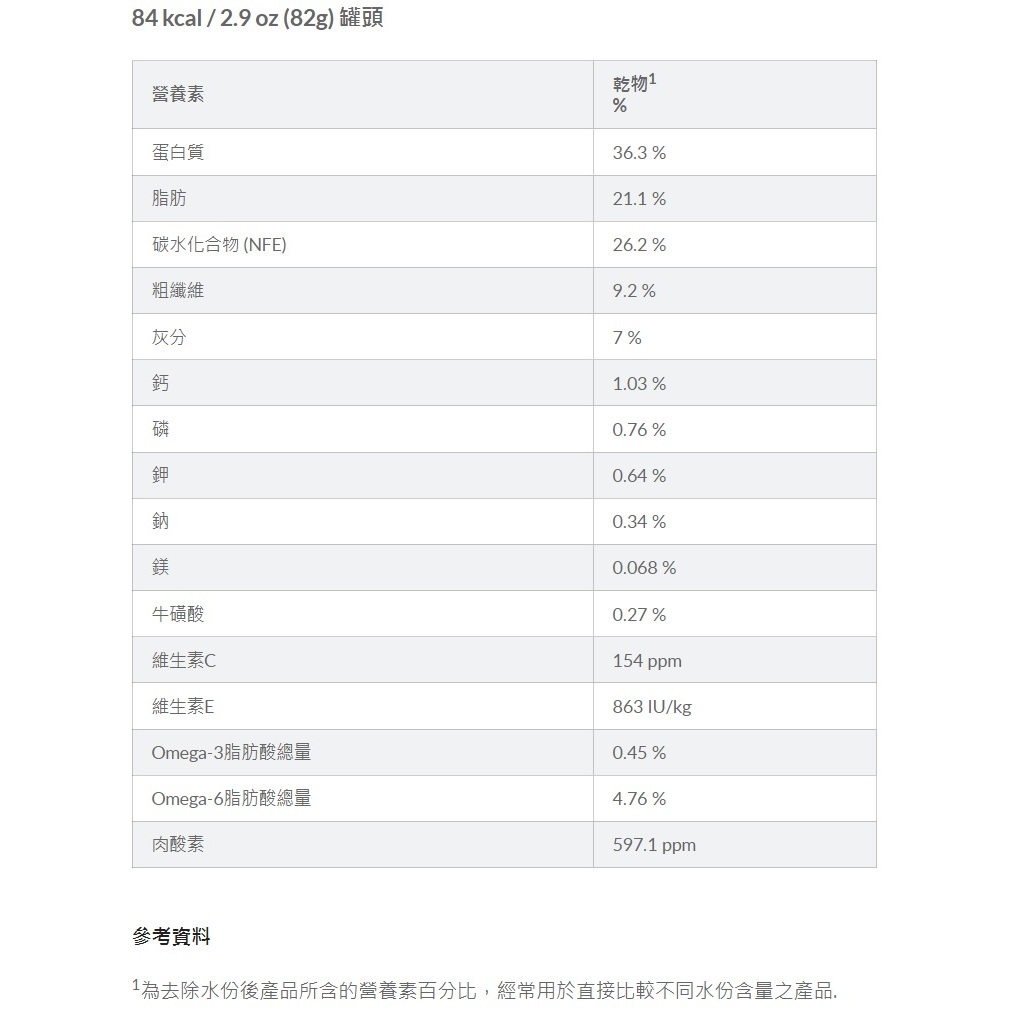 84 kcal / 2.9 oz (82g) 罐頭

| 營養素 | 乾物$^1$ % |
|---|---|
| 蛋白質 | 36.3 % |
| 脂肪 | 21.1 % |
| 碳水化合物 (NFE) | 26.2 % |
| 粗纖維 | 9.2 % |
| 灰分 | 7 % |
| 鈣 | 1.03 % |
| 磷 | 0.76 % |
| 鉀 | 0.64 % |
| 鈉 | 0.34 % |
| 鎂 | 0.068 % |
| 牛磺酸 | 0.27 % |
| 維生素C | 154 ppm |
| 維生素E | 863 IU/kg |
| Omega-3脂肪酸總量 | 0.45 % |
| Omega-6脂肪酸總量 | 4.76 % |
| 肉酸素 | 597.1 ppm |

參考資料

$^1$為去除水份後產品所含的營養素百分比，經常用於直接比較不同水份含量之產品.